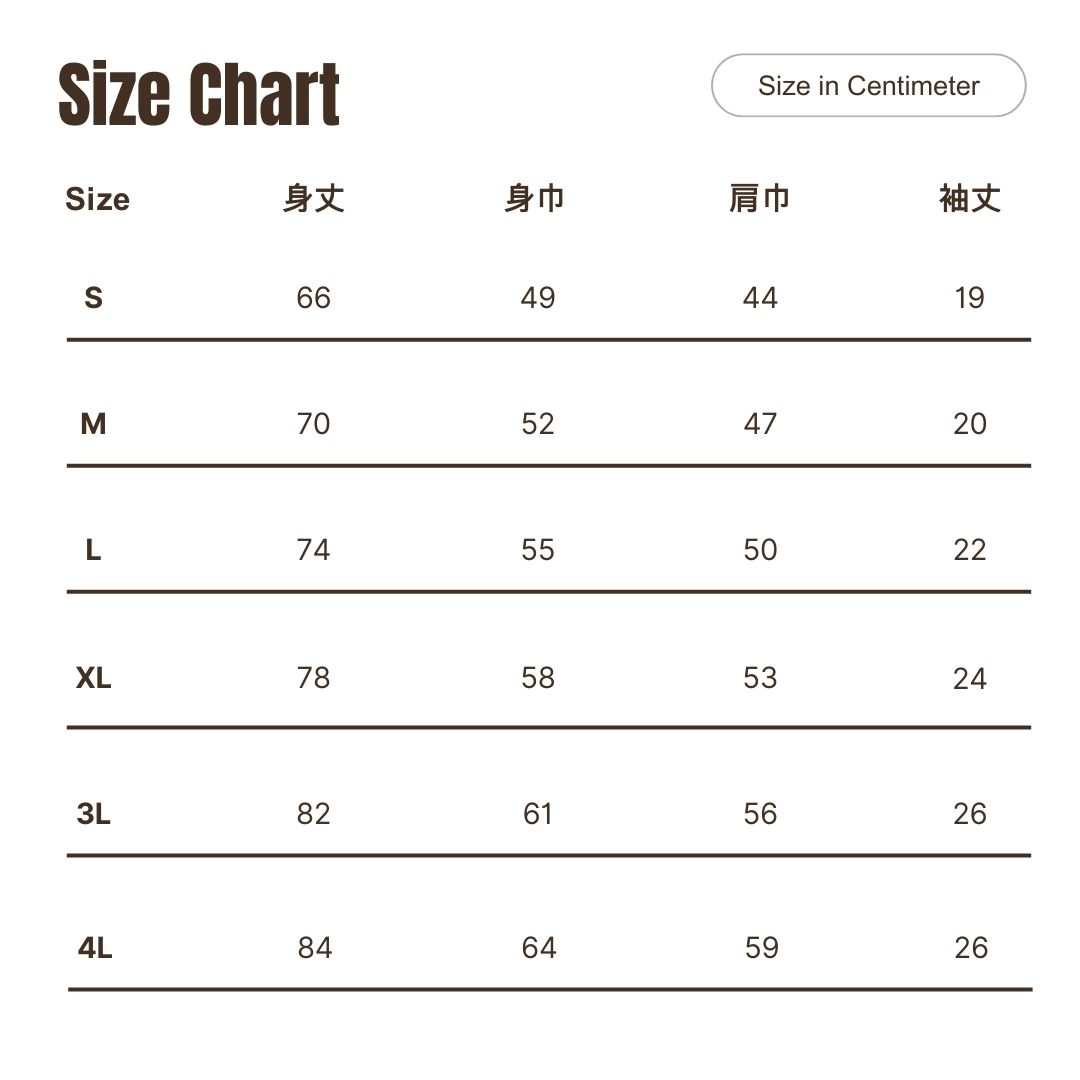 Size Chart

Size in Centimeter

| Size | 身丈 | 身巾 | 肩巾 | 袖丈 |
|---|---|---|---|---|
| S | 66 | 49 | 44 | 19 |
| M | 70 | 52 | 47 | 20 |
| L | 74 | 55 | 50 | 22 |
| XL | 78 | 58 | 53 | 24 |
| 3L | 82 | 61 | 56 | 26 |
| 4L | 84 | 64 | 59 | 26 |